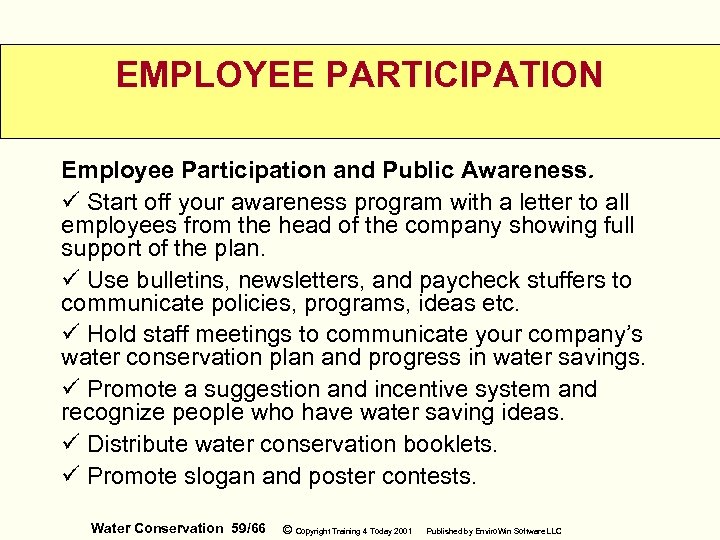 EMPLOYEE PARTICIPATION

Employee Participation and Public Awareness.

✓ Start off your awareness program with a letter to all employees from the head of the company showing full support of the plan.

✓ Use bulletins, newsletters, and paycheck stuffers to communicate policies, programs, ideas etc.

✓ Hold staff meetings to communicate your company's water conservation plan and progress in water savings.

✓ Promote a suggestion and incentive system and recognize people who have water saving ideas.

✓ Distribute water conservation booklets.

✓ Promote slogan and poster contests.

Water Conservation 59/66 © Copyright Training 4 Today 2001 Published by EnviroWin Software LLC